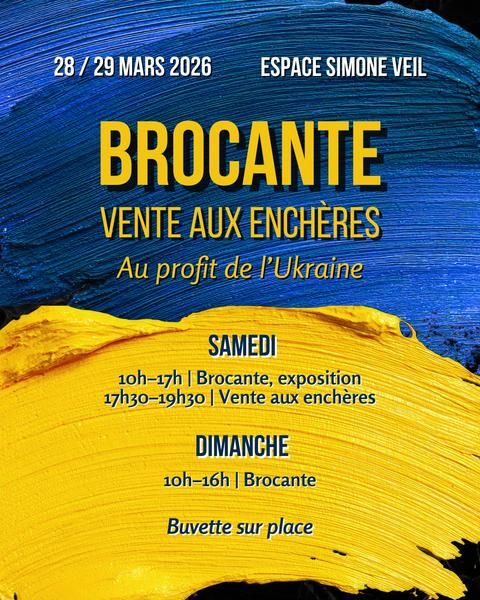 28 / 29 MARS 2026

ESPACE SIMONE VEIL

BROCANTE

VENTE AUX ENCHÈRES

Au profit de l'Ukraine

SAMEDI

10h–17h | Brocante, exposition
17h30–19h30 | Vente aux enchères

DIMANCHE

10h–16h | Brocante

Buvette sur place